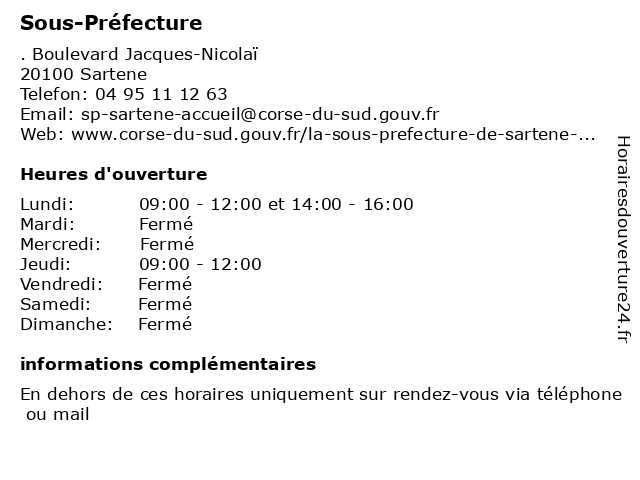 Sous-Préfecture

. Boulevard Jacques-Nicolaï
20100 Sartene
Telefon: 04 95 11 12 63
Email: sp-sartene-accueil@corse-du-sud.gouv.fr
Web: www.corse-du-sud.gouv.fr/la-sous-prefecture-de-sartene-...

Heures d'ouverture

| | |
|---|---|
| Lundi: | 09:00 - 12:00 et 14:00 - 16:00 |
| Mardi: | Fermé |
| Mercredi: | Fermé |
| Jeudi: | 09:00 - 12:00 |
| Vendredi: | Fermé |
| Samedi: | Fermé |
| Dimanche: | Fermé |

informations complémentaires

En dehors de ces horaires uniquement sur rendez-vous via téléphone ou mail

Horairesdouverture24.fr